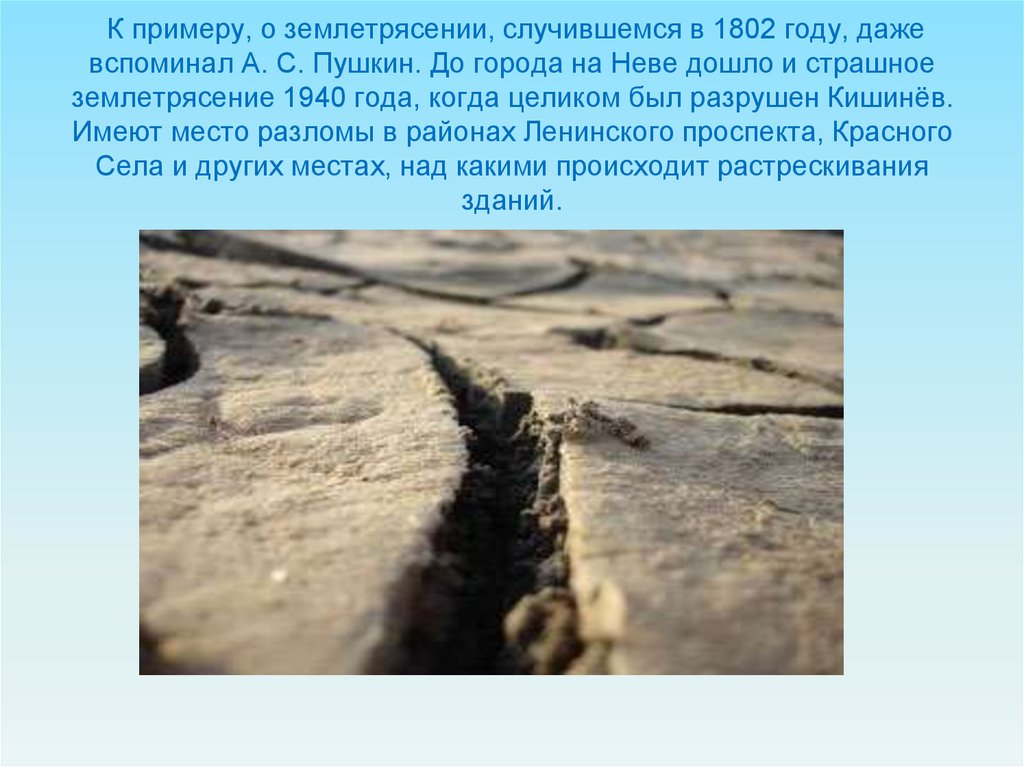 К примеру, о землетрясении, случившемся в 1802 году, даже вспоминал А. С. Пушкин. До города на Неве дошло и страшное землетрясение 1940 года, когда целиком был разрушен Кишинёв. Имеют место разломы в районах Ленинского проспекта, Красного Села и других местах, над какими происходит растрескивания зданий.